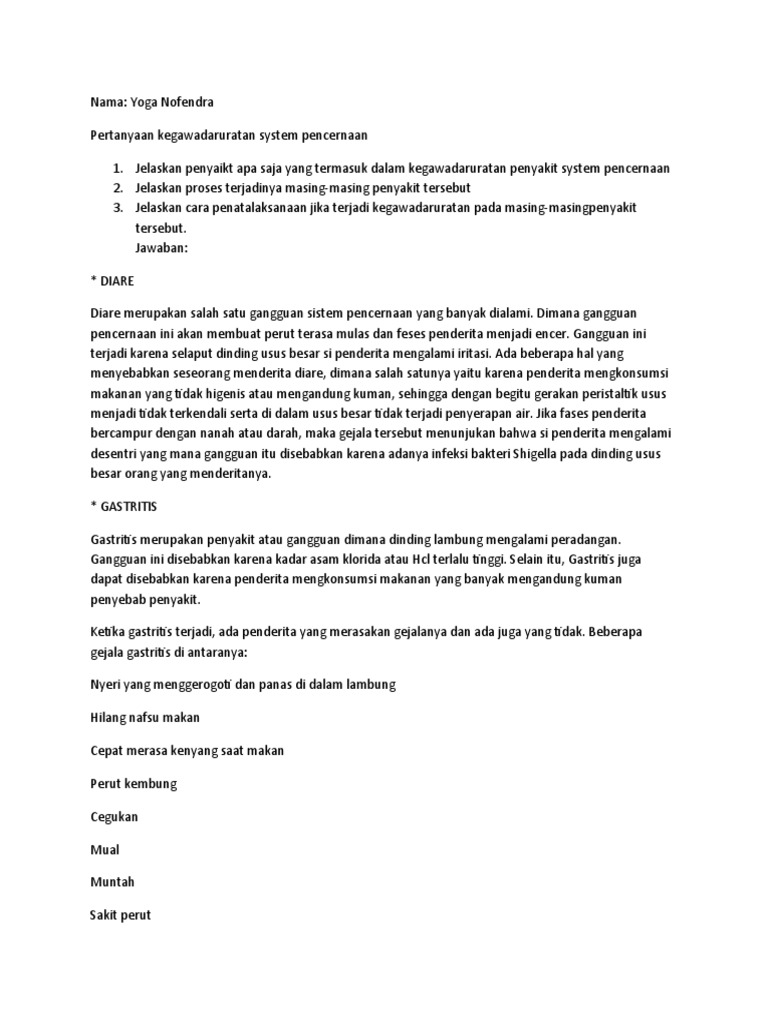 Nama: Yoga Nofendra

Pertanyaan kegawadaruratan system pencernaan

1. Jelaskan penyaikt apa saja yang termasuk dalam kegawadaruratan penyakit system pencernaan
2. Jelaskan proses terjadinya masing-masing penyakit tersebut
3. Jelaskan cara penatalaksanaan jika terjadi kegawadaruratan pada masing-masingpenyakit tersebut.
Jawaban:

* DIARE

Diare merupakan salah satu gangguan sistem pencernaan yang banyak dialami. Dimana gangguan pencernaan ini akan membuat perut terasa mulas dan feses penderita menjadi encer. Gangguan ini terjadi karena selaput dinding usus besar si penderita mengalami iritasi. Ada beberapa hal yang menyebabkan seseorang menderita diare, dimana salah satunya yaitu karena penderita mengkonsumsi makanan yang tidak higenis atau mengandung kuman, sehingga dengan begitu gerakan peristaltik usus menjadi tidak terkendali serta di dalam usus besar tidak terjadi penyerapan air. Jika fases penderita bercampur dengan nanah atau darah, maka gejala tersebut menunjukan bahwa si penderita mengalami desentri yang mana gangguan itu disebabkan karena adanya infeksi bakteri Shigella pada dinding usus besar orang yang menderitanya.

* GASTRITIS

Gastritis merupakan penyakit atau gangguan dimana dinding lambung mengalami peradangan. Gangguan ini disebabkan karena kadar asam klorida atau Hcl terlalu tinggi. Selain itu, Gastritis juga dapat disebabkan karena penderita mengkonsumsi makanan yang banyak mengandung kuman penyebab penyakit.

Ketika gastritis terjadi, ada penderita yang merasakan gejalanya dan ada juga yang tidak. Beberapa gejala gastritis di antaranya:

Nyeri yang menggerogoti dan panas di dalam lambung

Hilang nafsu makan

Cepat merasa kenyang saat makan

Perut kembung

Cegukan

Mual

Muntah

Sakit perut